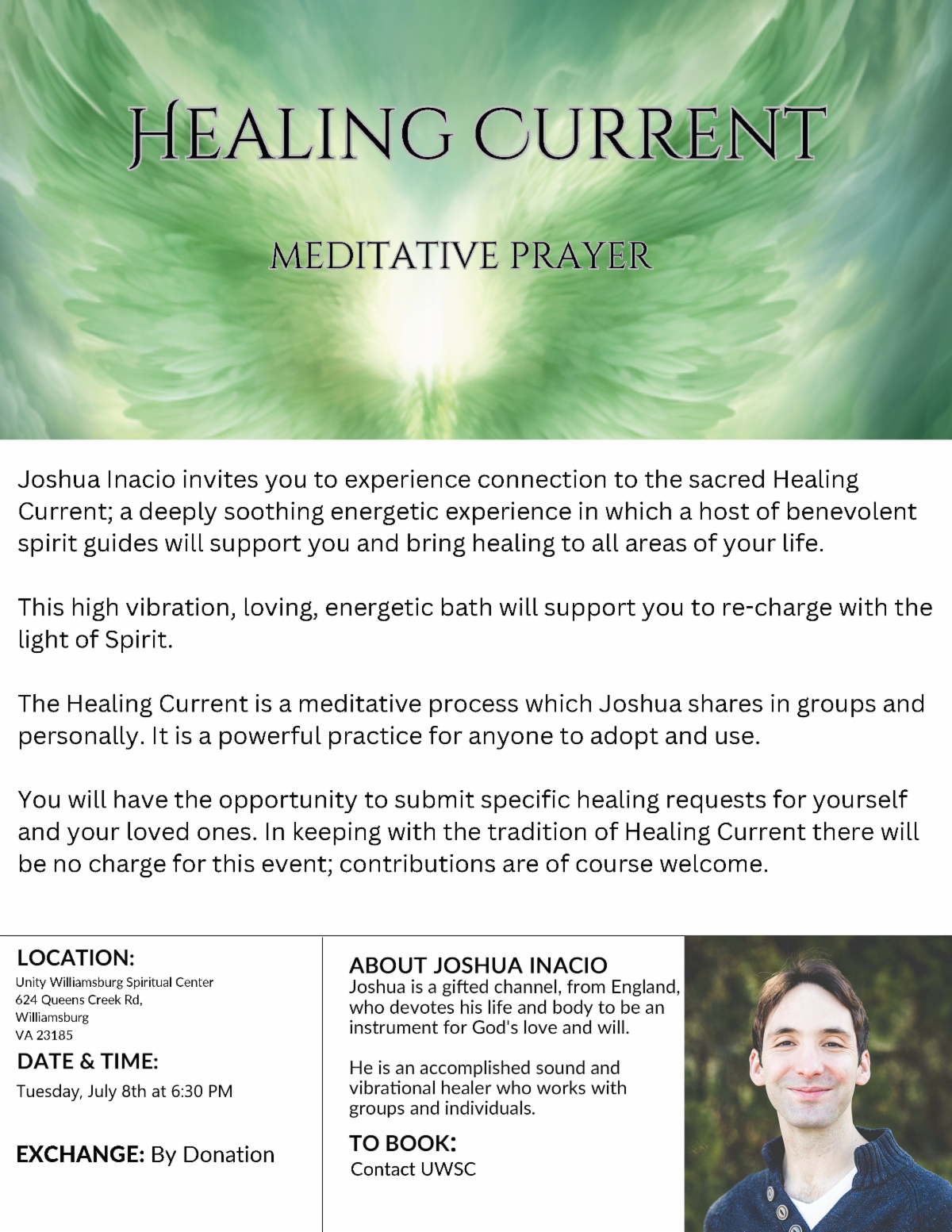 HEALING CURRENT

MEDITATIVE PRAYER

Joshua Inacio invites you to experience connection to the sacred Healing Current; a deeply soothing energetic experience in which a host of benevolent spirit guides will support you and bring healing to all areas of your life.

This high vibration, loving, energetic bath will support you to re-charge with the light of Spirit.

The Healing Current is a meditative process which Joshua shares in groups and personally. It is a powerful practice for anyone to adopt and use.

You will have the opportunity to submit specific healing requests for yourself and your loved ones. In keeping with the tradition of Healing Current there will be no charge for this event; contributions are of course welcome.

LOCATION:
Unity Williamsburg Spiritual Center
624 Queens Creek Rd,
Williamsburg
VA 23185

DATE & TIME:
Tuesday, July 8th at 6:30 PM

EXCHANGE: By Donation

ABOUT JOSHUA INACIO
Joshua is a gifted channel, from England, who devotes his life and body to be an instrument for God's love and will.

He is an accomplished sound and vibrational healer who works with groups and individuals.

TO BOOK:
Contact UWSC